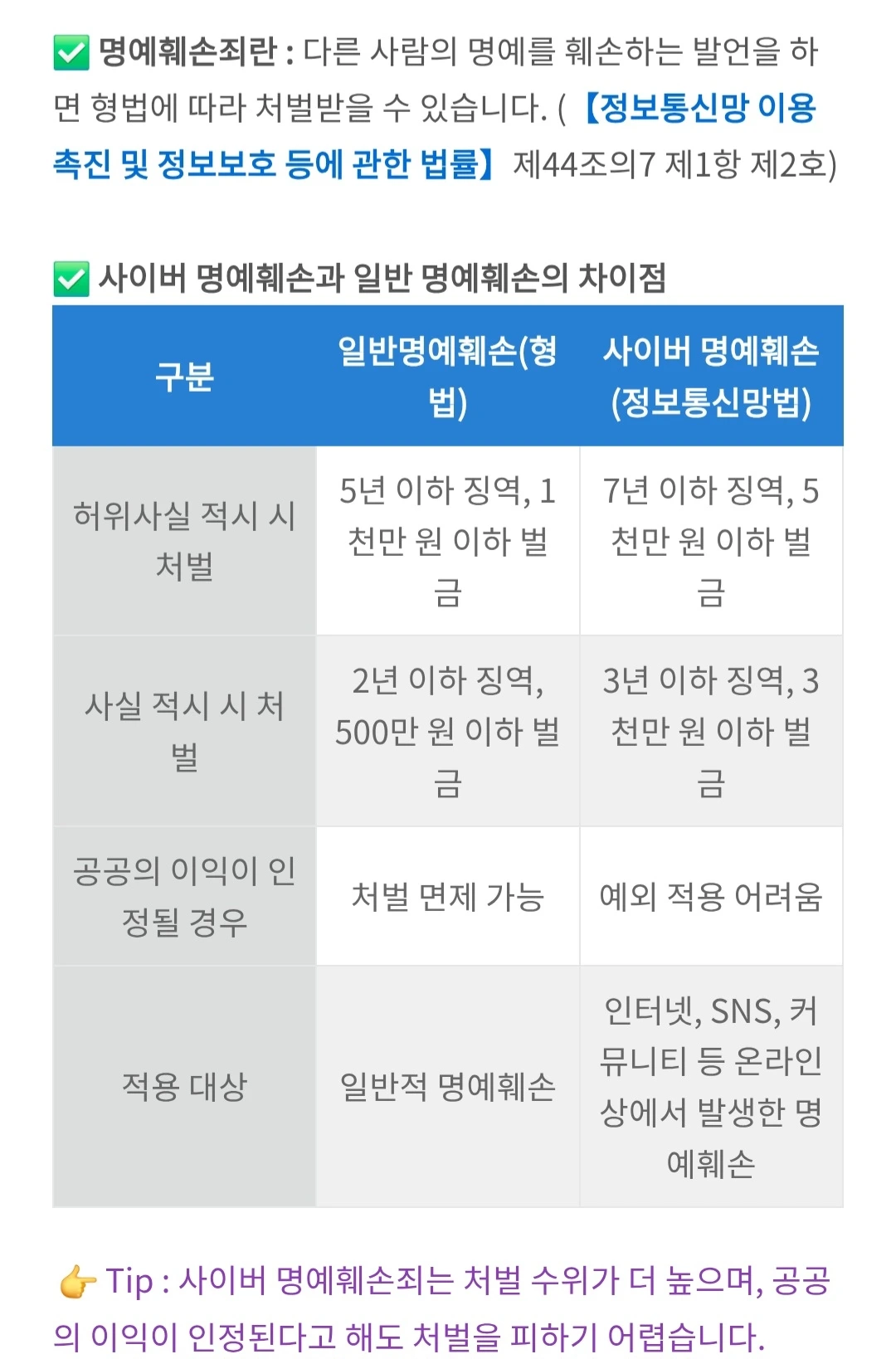 ✅ 명예훼손죄란 : 다른 사람의 명예를 훼손하는 발언을 하면 형법에 따라 처벌받을 수 있습니다. ( 【정보통신망 이용촉진 및 정보보호 등에 관한 법률】 제44조의7 제1항 제2호)

✅ 사이버 명예훼손과 일반 명예훼손의 차이점

| 구분 | 일반명예훼손(형법) | 사이버 명예훼손(정보통신망법) |
|---|---|---|
| 허위사실 적시 시 처벌 | 5년 이하 징역, 1천만 원 이하 벌금 | 7년 이하 징역, 5천만 원 이하 벌금 |
| 사실 적시 시 처벌 | 2년 이하 징역, 500만 원 이하 벌금 | 3년 이하 징역, 3천만 원 이하 벌금 |
| 공공의 이익이 인정될 경우 | 처벌 면제 가능 | 예외 적용 어려움 |
| 적용 대상 | 일반적 명예훼손 | 인터넷, SNS, 커뮤니티 등 온라인상에서 발생한 명예훼손 |

👉 Tip : 사이버 명예훼손죄는 처벌 수위가 더 높으며, 공공의 이익이 인정된다고 해도 처벌을 피하기 어렵습니다.